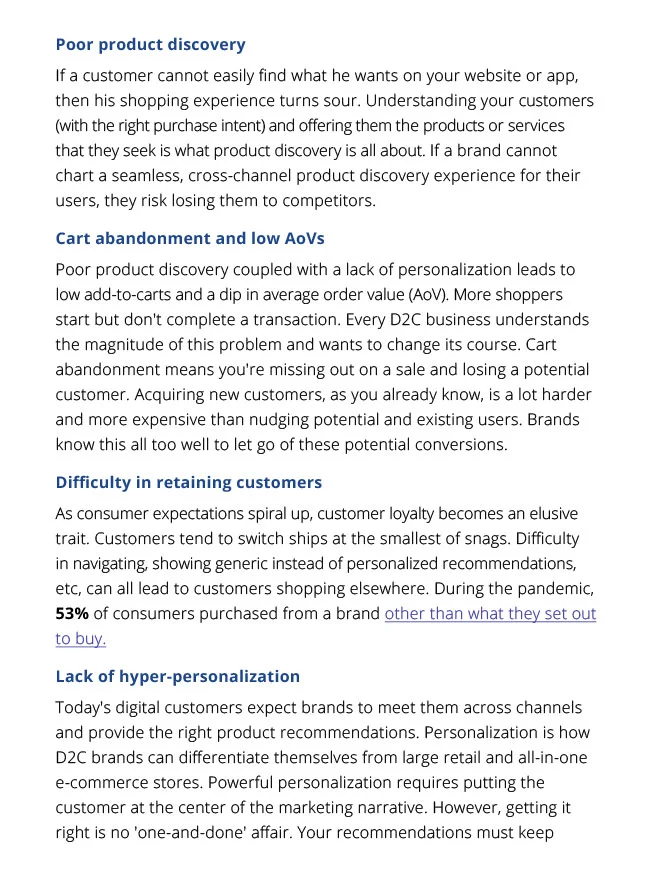 Poor product discovery

If a customer cannot easily find what he wants on your website or app, then his shopping experience turns sour. Understanding your customers (with the right purchase intent) and offering them the products or services that they seek is what product discovery is all about. If a brand cannot chart a seamless, cross-channel product discovery experience for their users, they risk losing them to competitors.

Cart abandonment and low AoVs

Poor product discovery coupled with a lack of personalization leads to low add-to-carts and a dip in average order value (AoV). More shoppers start but don't complete a transaction. Every D2C business understands the magnitude of this problem and wants to change its course. Cart abandonment means you're missing out on a sale and losing a potential customer. Acquiring new customers, as you already know, is a lot harder and more expensive than nudging potential and existing users. Brands know this all too well to let go of these potential conversions.

Difficulty in retaining customers

As consumer expectations spiral up, customer loyalty becomes an elusive trait. Customers tend to switch ships at the smallest of snags. Difficulty in navigating, showing generic instead of personalized recommendations, etc, can all lead to customers shopping elsewhere. During the pandemic, 53% of consumers purchased from a brand other than what they set out to buy.

Lack of hyper-personalization

Today's digital customers expect brands to meet them across channels and provide the right product recommendations. Personalization is how D2C brands can differentiate themselves from large retail and all-in-one e-commerce stores. Powerful personalization requires putting the customer at the center of the marketing narrative. However, getting it right is no 'one-and-done' affair. Your recommendations must keep